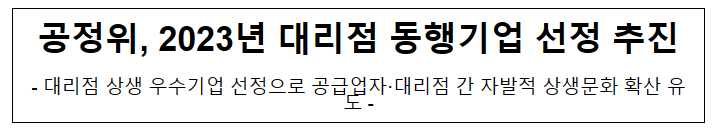 공정위, 2023년 대리점 동행기업 선정 추진

- 대리점 상생 우수기업 선정으로 공급업자·대리점 간 자발적 상생문화 확산 유도 -